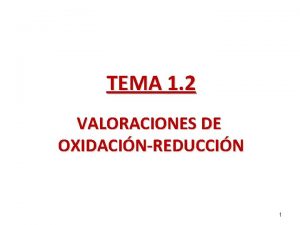 TEMA 1.2

VALORACIONES DE OXIDACIÓN-REDUCCIÓN

1